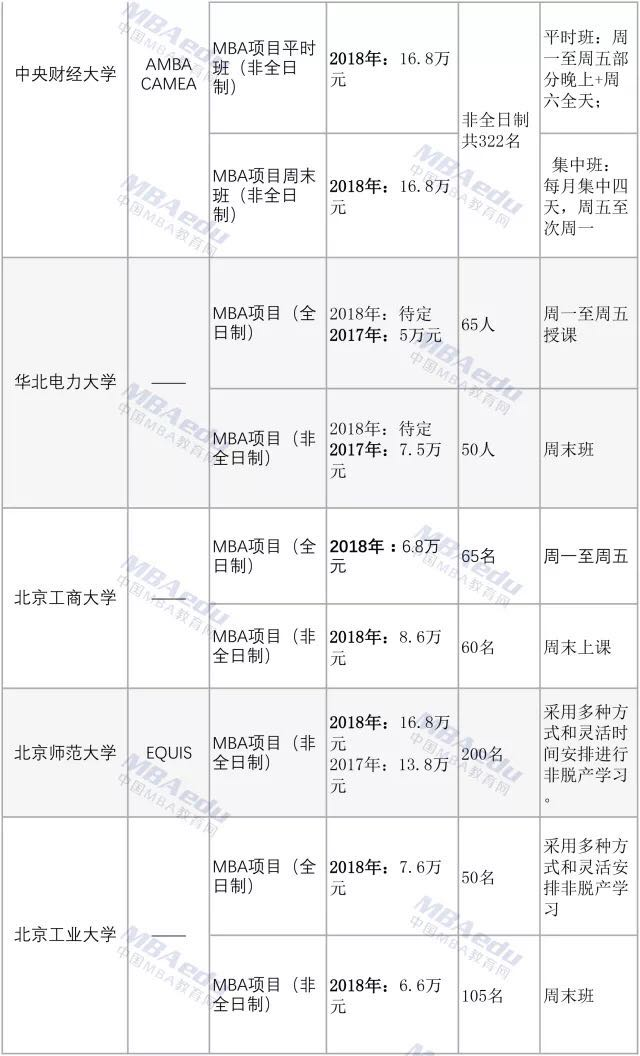 | 中央财经大学 | AMBA CAMEA | MBA项目平时班（非全日制） | 2018年：16.8万元 | 非全日制共322名 | 平时班：周一至周五部分晚上+周六全天； |
|---|---|---|---|---|---|
| | | MBA项目周末班（非全日制） | 2018年：16.8万元 | | 集中班：每月集中四天，周五至次周一 |
| 华北电力大学 | —— | MBA项目（全日制） | 2018年：待定 2017年：5万元 | 65人 | 周一至周五授课 |
| | | MBA项目（非全日制） | 2018年：待定 2017年：7.5万元 | 50人 | 周末班 |
| 北京工商大学 | —— | MBA项目（全日制） | 2018年：6.8万元 | 65名 | 周一至周五 |
| | | MBA项目（非全日制） | 2018年：8.6万元 | 60名 | 周末上课 |
| 北京师范大学 | EQUIS | MBA项目（非全日制） | 2018年：16.8万元 2017年：13.8万元 | 200名 | 采用多种方式和灵活时间安排进行非脱产学习。 |
| 北京工业大学 | —— | MBA项目（全日制） | 2018年：7.6万元 | 50名 | 采用多种方式和灵活安排非脱产学习 |
| | | MBA项目（非全日制） | 2018年：6.6万元 | 105名 | 周末班 |

MBAedu 中国MBA教育网